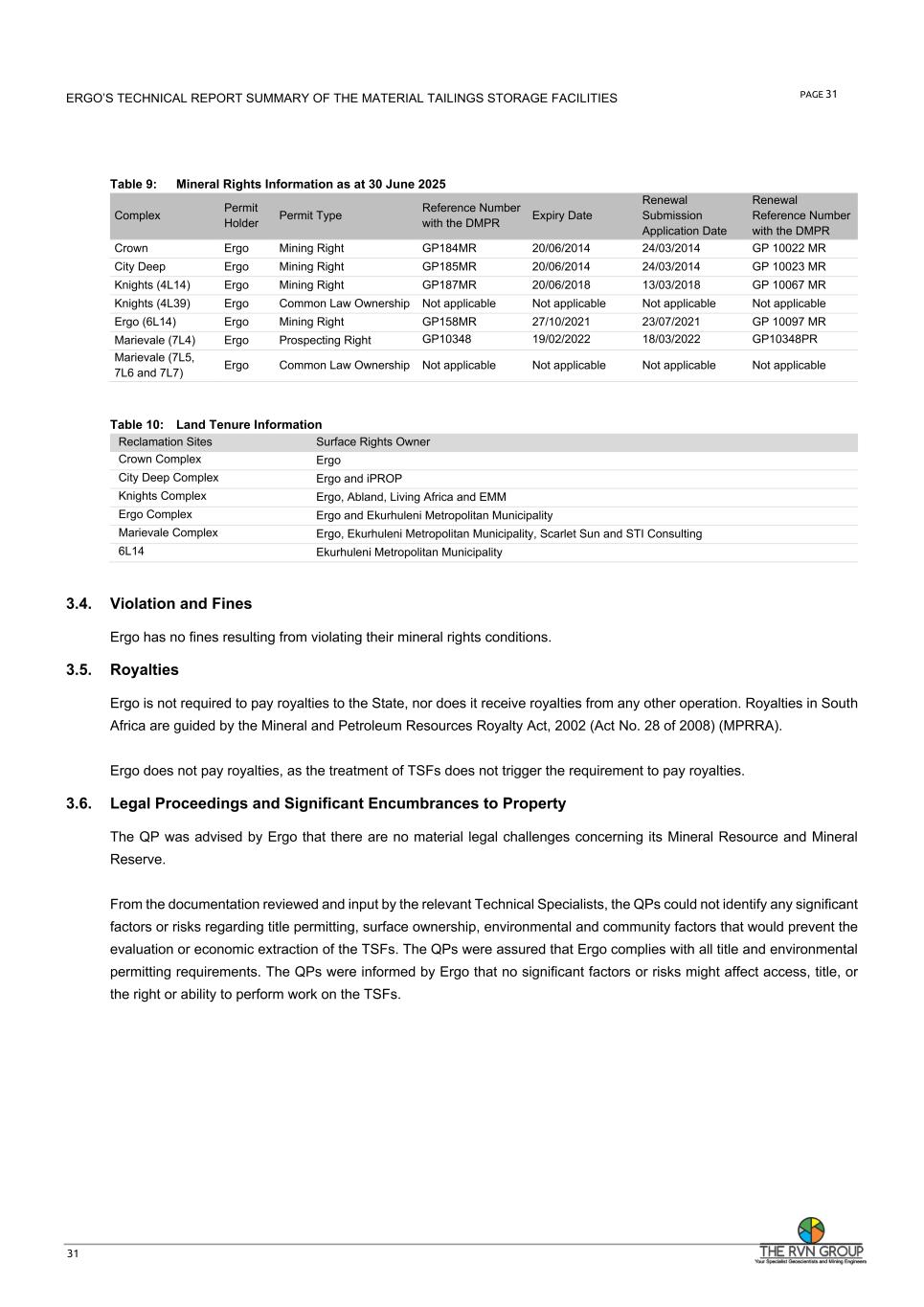 ERGO'S TECHNICAL REPORT SUMMARY OF THE MATERIAL TAILINGS STORAGE FACILITIES

PAGE 31

Table 9: Mineral Rights Information as at 30 June 2025

| Complex | Permit Holder | Permit Type | Reference Number with the DMPR | Expiry Date | Renewal Submission Application Date | Renewal Reference Number with the DMPR |
|---|---|---|---|---|---|---|
| Crown | Ergo | Mining Right | GP184MR | 20/06/2014 | 24/03/2014 | GP 10022 MR |
| City Deep | Ergo | Mining Right | GP185MR | 20/06/2014 | 24/03/2014 | GP 10023 MR |
| Knights (4L14) | Ergo | Mining Right | GP187MR | 20/06/2018 | 13/03/2018 | GP 10067 MR |
| Knights (4L39) | Ergo | Common Law Ownership | Not applicable | Not applicable | Not applicable | Not applicable |
| Ergo (6L14) | Ergo | Mining Right | GP158MR | 27/10/2021 | 23/07/2021 | GP 10097 MR |
| Marievale (7L4) | Ergo | Prospecting Right | GP10348 | 19/02/2022 | 18/03/2022 | GP10348PR |
| Marievale (7L5, 7L6 and 7L7) | Ergo | Common Law Ownership | Not applicable | Not applicable | Not applicable | Not applicable |

Table 10: Land Tenure Information

| Reclamation Sites | Surface Rights Owner |
|---|---|
| Crown Complex | Ergo |
| City Deep Complex | Ergo and iPROP |
| Knights Complex | Ergo, Abland, Living Africa and EMM |
| Ergo Complex | Ergo and Ekurhuleni Metropolitan Municipality |
| Marievale Complex | Ergo, Ekurhuleni Metropolitan Municipality, Scarlet Sun and STI Consulting |
| 6L14 | Ekurhuleni Metropolitan Municipality |

3.4. Violation and Fines

Ergo has no fines resulting from violating their mineral rights conditions.

3.5. Royalties

Ergo is not required to pay royalties to the State, nor does it receive royalties from any other operation. Royalties in South Africa are guided by the Mineral and Petroleum Resources Royalty Act, 2002 (Act No. 28 of 2008) (MPRRA).

Ergo does not pay royalties, as the treatment of TSFs does not trigger the requirement to pay royalties.

3.6. Legal Proceedings and Significant Encumbrances to Property

The QP was advised by Ergo that there are no material legal challenges concerning its Mineral Resource and Mineral Reserve.

From the documentation reviewed and input by the relevant Technical Specialists, the QPs could not identify any significant factors or risks regarding title permitting, surface ownership, environmental and community factors that would prevent the evaluation or economic extraction of the TSFs. The QPs were assured that Ergo complies with all title and environmental permitting requirements. The QPs were informed by Ergo that no significant factors or risks might affect access, title, or the right or ability to perform work on the TSFs.

31

THE RVN GROUP
Your Specialist Geoscientists and Mining Engineers